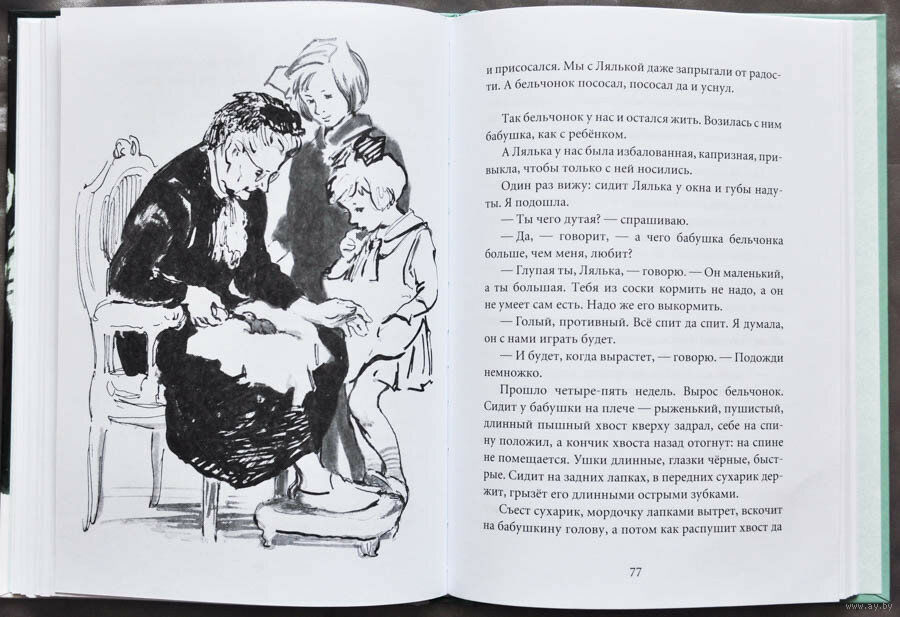 и присосался. Мы с Лялькой даже запрыгали от радости. А бельчонок пососал, пососал да и уснул.

Так бельчонок у нас и остался жить. Возилась с ним бабушка, как с ребёнком.

А Лялька у нас была избалованная, капризная, привыкла, чтобы только с ней носились.

Один раз вижу: сидит Лялька у окна и губы надуты. Я подошла.

— Ты чего дутая? — спрашиваю.

— Да, — говорит, — а чего бабушка бельчонка больше, чем меня, любит?

— Глупая ты, Лялька, — говорю. — Он маленький, а ты большая. Тебя из соски кормить не надо, а он не умеет сам есть. Надо же его выкормить.

— Голый, противный. Всё спит да спит. Я думала, он с нами играть будет.

— И будет, когда вырастет, — говорю. — Подожди немножко.

Прошло четыре-пять недель. Вырос бельчонок. Сидит у бабушки на плече — рыженький, пушистый, длинный пышный хвост кверху задрал, себе на спину положил, а кончик хвоста назад отогнут: на спине не помещается. Ушки длинные, глазки чёрные, быстрые. Сидит на задних лапках, в передних сухарик держит, грызёт его длинными острыми зубками.

Съест сухарик, мордочку лапками вытрет, вскочит на бабушкину голову, а потом как распушит хвост да

77

www.ay.by